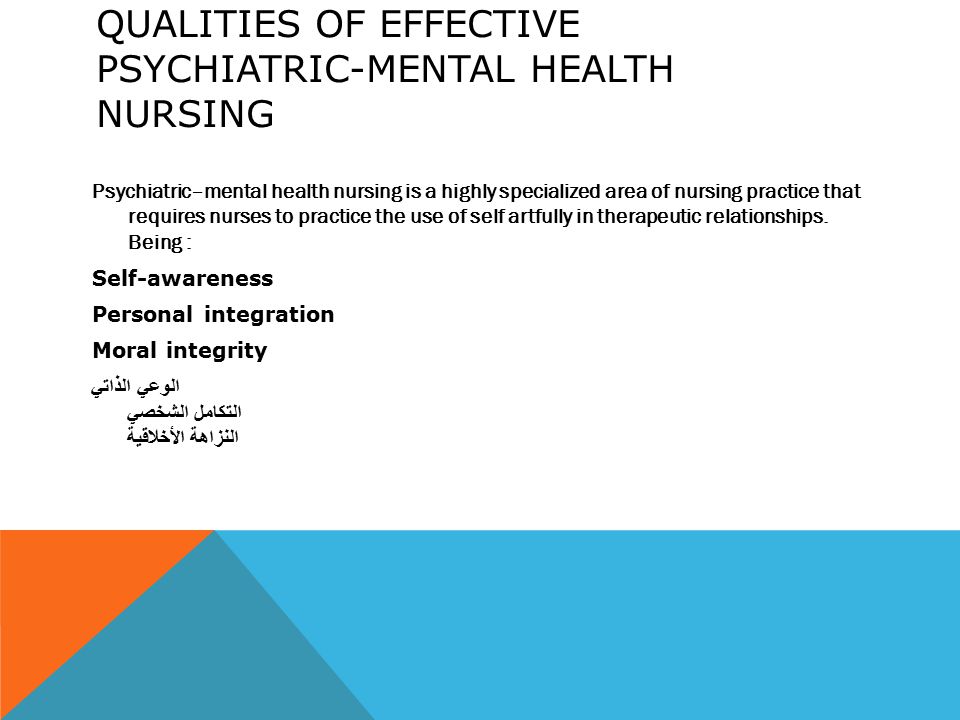 QUALITIES OF EFFECTIVE PSYCHIATRIC-MENTAL HEALTH NURSING

Psychiatric–mental health nursing is a highly specialized area of nursing practice that requires nurses to practice the use of self artfully in therapeutic relationships. Being :

Self-awareness

Personal integration

Moral integrity

الوعي الذاتي
التكامل الشخصي
النزاهة الأخلاقية